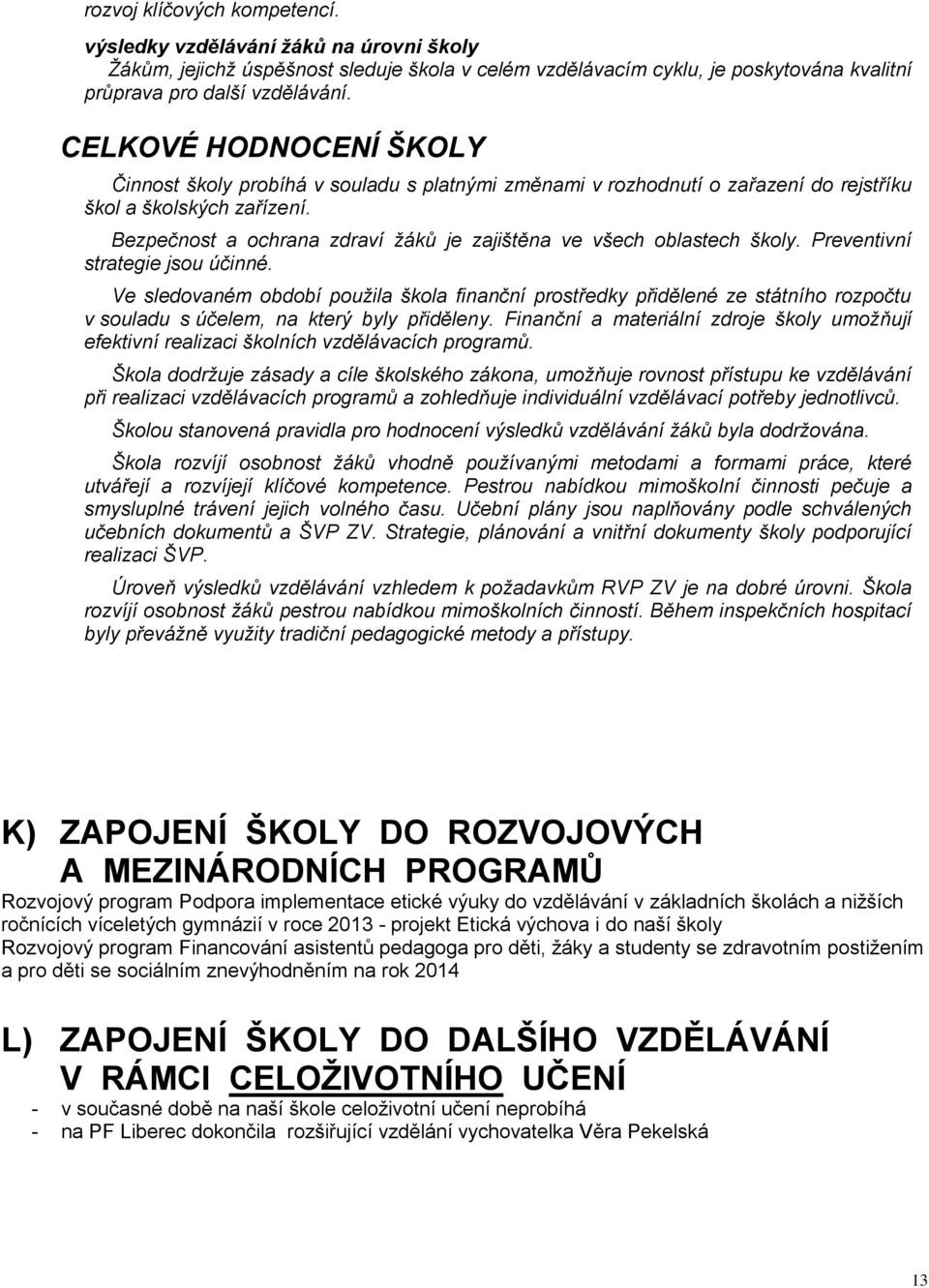 rozvoj klíčových kompetencí.

výsledky vzdělávání žáků na úrovni školy

Žákům, jejichž úspěšnost sleduje škola v celém vzdělávacím cyklu, je poskytována kvalitní průprava pro další vzdělávání.

CELKOVÉ HODNOCENÍ ŠKOLY

Činnost školy probíhá v souladu s platnými změnami v rozhodnutí o zařazení do rejstříku škol a školských zařízení.

Bezpečnost a ochrana zdraví žáků je zajištěna ve všech oblastech školy. Preventivní strategie jsou účinné.

Ve sledovaném období použila škola finanční prostředky přidělené ze státního rozpočtu v souladu s účelem, na který byly přiděleny. Finanční a materiální zdroje školy umožňují efektivní realizaci školních vzdělávacích programů.

Škola dodržuje zásady a cíle školského zákona, umožňuje rovnost přístupu ke vzdělávání při realizaci vzdělávacích programů a zohledňuje individuální vzdělávací potřeby jednotlivců.

Školou stanovená pravidla pro hodnocení výsledků vzdělávání žáků byla dodržována.

Škola rozvíjí osobnost žáků vhodně používanými metodami a formami práce, které utvářejí a rozvíjejí klíčové kompetence. Pestrou nabídkou mimoškolní činnosti pečuje a smysluplné trávení jejich volného času. Učební plány jsou naplňovány podle schválených učebních dokumentů a ŠVP ZV. Strategie, plánování a vnitřní dokumenty školy podporující realizaci ŠVP.

Úroveň výsledků vzdělávání vzhledem k požadavkům RVP ZV je na dobré úrovni. Škola rozvíjí osobnost žáků pestrou nabídkou mimoškolních činností. Během inspekčních hospitací byly převážně využity tradiční pedagogické metody a přístupy.

K) ZAPOJENÍ ŠKOLY DO ROZVOJOVÝCH A MEZINÁRODNÍCH PROGRAMŮ

Rozvojový program Podpora implementace etické výuky do vzdělávání v základních školách a nižších ročnících víceletých gymnázií v roce 2013 - projekt Etická výchova i do naší školy
Rozvojový program Financování asistentů pedagoga pro děti, žáky a studenty se zdravotním postižením a pro děti se sociálním znevýhodněním na rok 2014

L) ZAPOJENÍ ŠKOLY DO DALŠÍHO VZDĚLÁVÁNÍ V RÁMCI CELOŽIVOTNÍHO UČENÍ

- v současné době na naší škole celoživotní učení neprobíhá
- na PF Liberec dokončila rozšiřující vzdělání vychovatelka Věra Pekelská

13